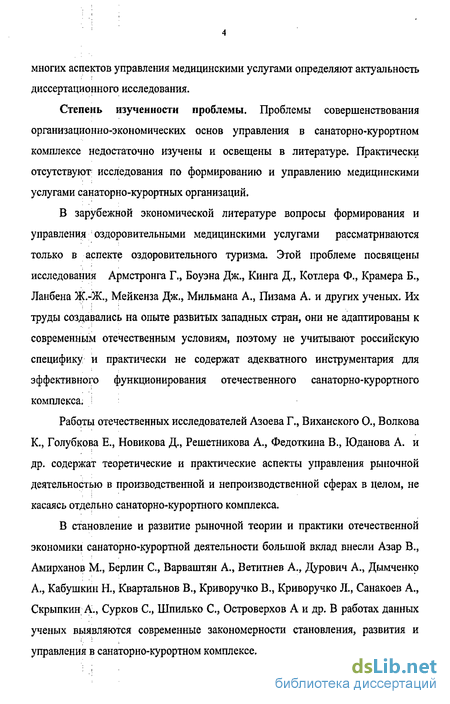 4

многих аспектов управления медицинскими услугами определяют актуальность диссертационного исследования.

Степень изученности проблемы. Проблемы совершенствования организационно-экономических основ управления в санаторно-курортном комплексе недостаточно изучены и освещены в литературе. Практически отсутствуют исследования по формированию и управлению медицинскими услугами санаторно-курортных организаций.

В зарубежной экономической литературе вопросы формирования и управления оздоровительными медицинскими услугами рассматриваются только в аспекте оздоровительного туризма. Этой проблеме посвящены исследования Армстронга Г., Боуэна Дж., Кинга Д., Котлера Ф., Крамера Б., Ланбена Ж.-Ж., Мейкенза Дж., Мильмана А., Пизама А. и других ученых. Их труды создавались на опыте развитых западных стран, они не адаптированы к современным отечественным условиям, поэтому не учитывают российскую специфику и практически не содержат адекватного инструментария для эффективного функционирования отечественного санаторно-курортного комплекса.

Работы отечественных исследователей Азоева Г., Виханского О., Волкова К., Голубкова Е., Новикова Д., Решетникова А., Федоткина В., Юданова А. и др. содержат теоретические и практические аспекты управления рыночной деятельностью в производственной и непроизводственной сферах в целом, не касаясь отдельно санаторно-курортного комплекса.

В становление и развитие рыночной теории и практики отечественной экономики санаторно-курортной деятельности большой вклад внесли Азар В., Амирханов М., Берлин С., Варваштян А., Ветитнев А., Дурович А., Дымченко А., Кабушкин Н., Квартальнов В., Криворучко В., Криворучко Л., Санакоев А., Скрыпкин А., Сурков С., Шпилько С., Островерхов А и др. В работах данных ученых выявляются современные закономерности становления, развития и управления в санаторно-курортном комплексе.

dsLib.net
библиотека диссертаций